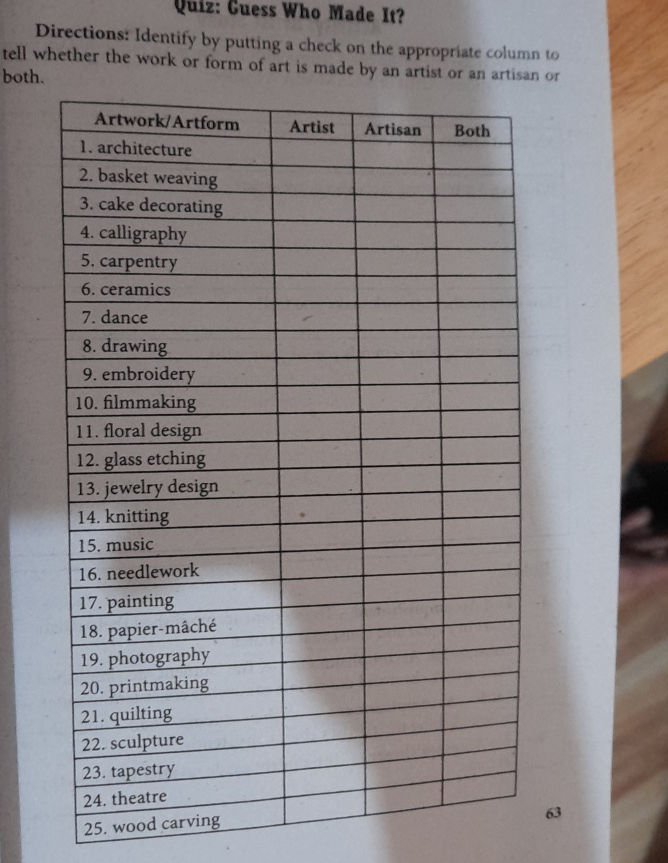 Quiz: Guess Who Made It?

Directions: Identify by putting a check on the appropriate column to tell whether the work or form of art is made by an artist or an artisan or both.

| Artwork/Artform | Artist | Artisan | Both |
|---|---|---|---|
| 1. architecture | | | |
| 2. basket weaving | | | |
| 3. cake decorating | | | |
| 4. calligraphy | | | |
| 5. carpentry | | | |
| 6. ceramics | | | |
| 7. dance | | | |
| 8. drawing | | | |
| 9. embroidery | | | |
| 10. filmmaking | | | |
| 11. floral design | | | |
| 12. glass etching | | | |
| 13. jewelry design | | | |
| 14. knitting | | | |
| 15. music | | | |
| 16. needlework | | | |
| 17. painting | | | |
| 18. papier-mâché | | | |
| 19. photography | | | |
| 20. printmaking | | | |
| 21. quilting | | | |
| 22. sculpture | | | |
| 23. tapestry | | | |
| 24. theatre | | | |
| 25. wood carving | | | |

63